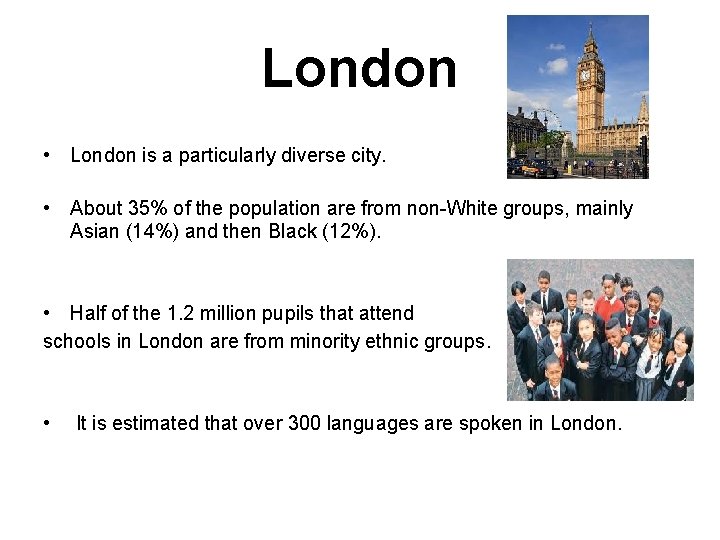 London

• London is a particularly diverse city.

• About 35% of the population are from non-White groups, mainly Asian (14%) and then Black (12%).

• Half of the 1.2 million pupils that attend schools in London are from minority ethnic groups.

• It is estimated that over 300 languages are spoken in London.